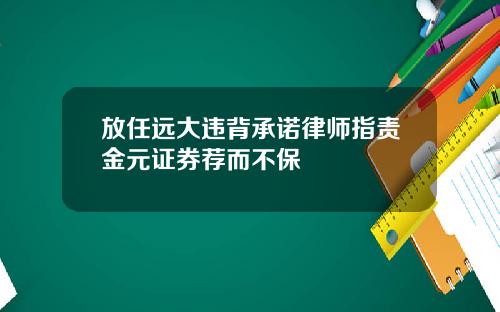 放任远大违背承诺律师指责金元证券荐而不保